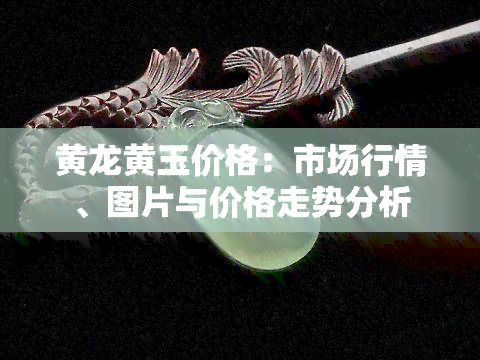 黄龙黄玉价格：市场行情、图片与价格走势分析